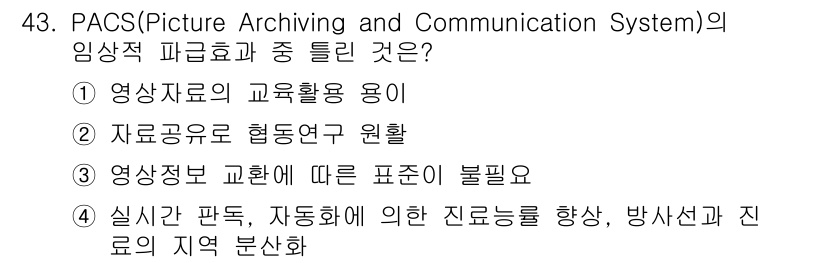 43. PACS(Picture Archiving and Communication System)의 임상적 파급효과 중 틀린 것은?

① 영상자료의 교육활용 용이

② 자료공유로 협동연구 원활

③ 영상정보 교환에 따른 표준이 불필요

④ 실시간 판독, 자동화에 의한 진료능률 향상, 방사선과 진료의 지역 분산화